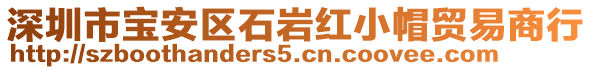 深圳市宝安区石岩红小帽贸易商行
http://szboothanders5.cn.coovee.com